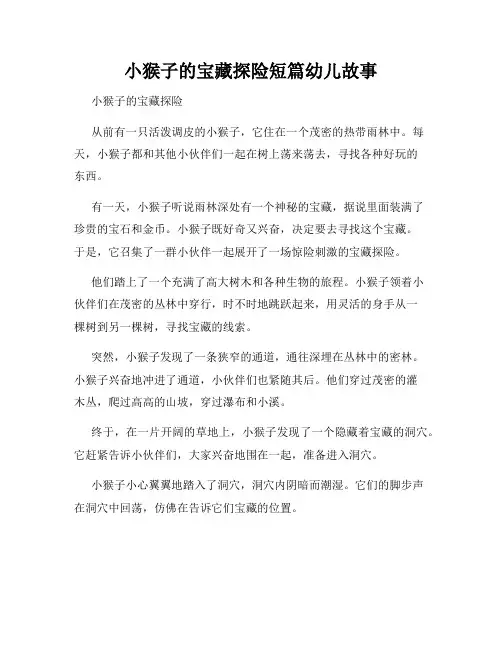 小猴子的宝藏探险短篇幼儿故事

小猴子的宝藏探险

从前有一只活泼调皮的小猴子，它住在一个茂密的热带雨林中。每天，小猴子都和其他小伙伴们一起在树上荡来荡去，寻找各种好玩的东西。

有一天，小猴子听说雨林深处有一个神秘的宝藏，据说里面装满了珍贵的宝石和金币。小猴子既好奇又兴奋，决定要去寻找这个宝藏。于是，它召集了一群小伙伴一起展开了一场惊险刺激的宝藏探险。

他们踏上了一个充满了高大树木和各种生物的旅程。小猴子领着小伙伴们在茂密的丛林中穿行，时不时地跳跃起来，用灵活的身手从一棵树到另一棵树，寻找宝藏的线索。

突然，小猴子发现了一条狭窄的通道，通往深埋在丛林中的密林。小猴子兴奋地冲进了通道，小伙伴们也紧随其后。他们穿过茂密的灌木丛，爬过高高的山坡，穿过瀑布和小溪。

终于，在一片开阔的草地上，小猴子发现了一个隐藏着宝藏的洞穴。它赶紧告诉小伙伴们，大家兴奋地围在一起，准备进入洞穴。

小猴子小心翼翼地踏入了洞穴，洞穴内阴暗而潮湿。它们的脚步声在洞穴中回荡，仿佛在告诉它们宝藏的位置。